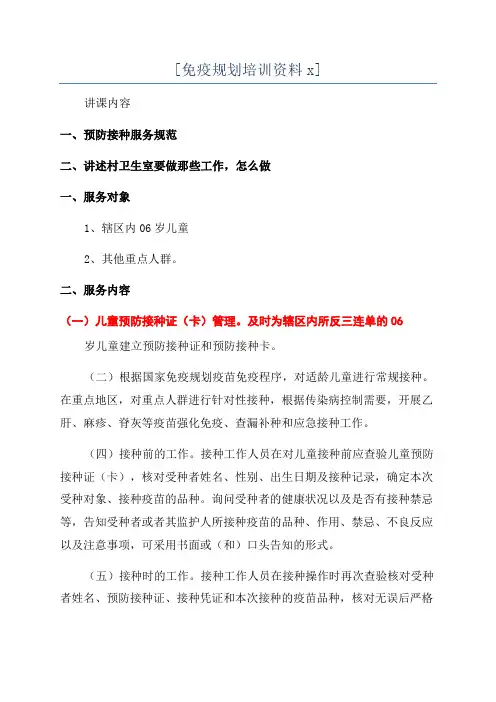 [免疫规划培训资料 x]

讲课内容

一、预防接种服务规范

二、讲述村卫生室要做那些工作，怎么做

一、服务对象

1、辖区内 06 岁儿童

2、其他重点人群。

二、服务内容

（一）儿童预防接种证（卡）管理。及时为辖区内所反三连单的 06 岁儿童建立预防接种证和预防接种卡。

（二）根据国家免疫规划疫苗免疫程序，对适龄儿童进行常规接种。在重点地区，对重点人群进行针对性接种，根据传染病控制需要，开展乙肝、麻疹、脊灰等疫苗强化免疫、查漏补种和应急接种工作。

（四）接种前的工作。接种工作人员在对儿童接种前应查验儿童预防接种证（卡），核对受种者姓名、性别、出生日期及接种记录，确定本次受种对象、接种疫苗的品种。询问受种者的健康状况以及是否有接种禁忌等，告知受种者或者其监护人所接种疫苗的品种、作用、禁忌、不良反应以及注意事项，可采用书面或（和）口头告知的形式。

（五）接种时的工作。接种工作人员在接种操作时再次查验核对受种者姓名、预防接种证、接种凭证和本次接种的疫苗品种，核对无误后严格